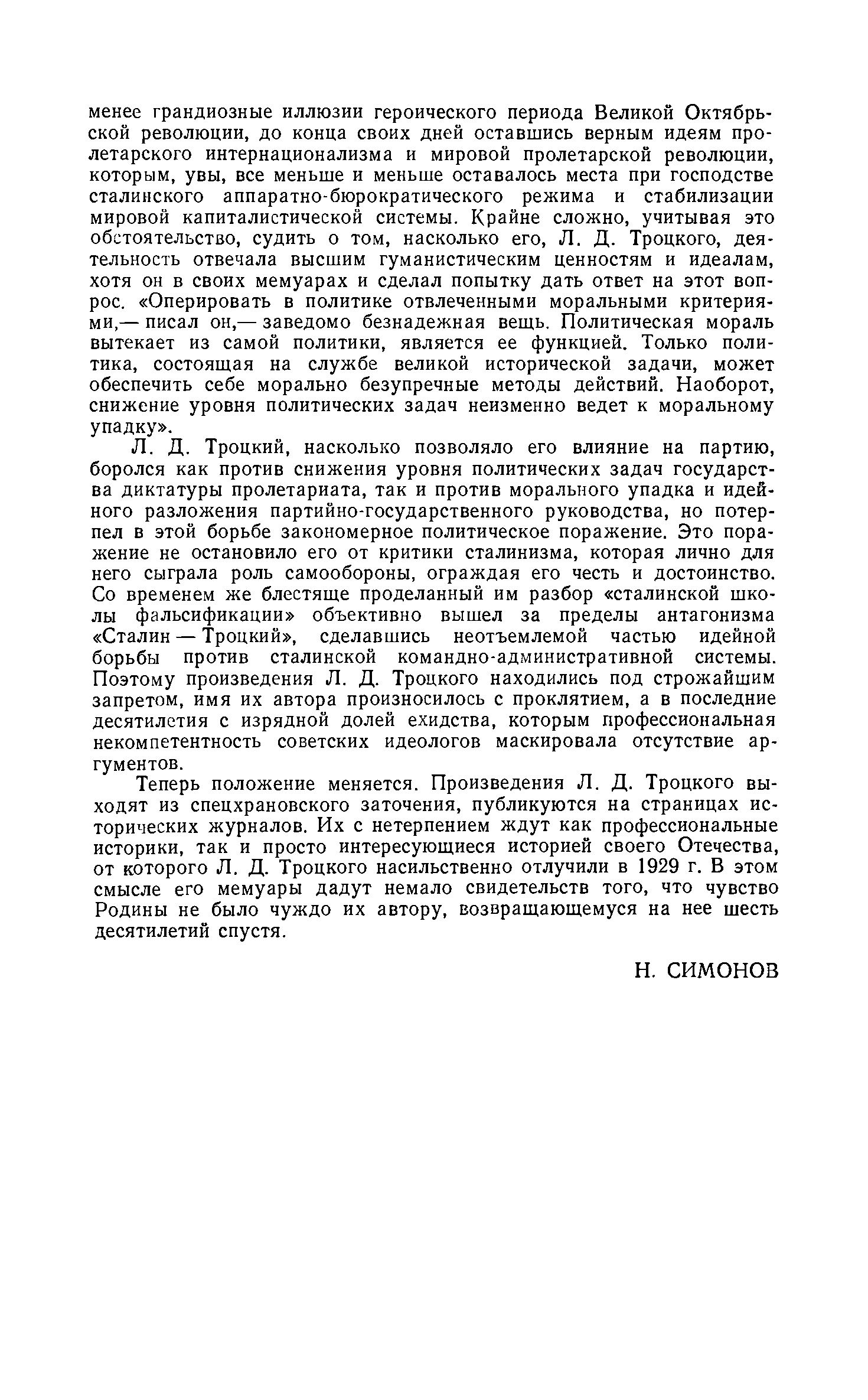 менее грандиозные иллюзии героического периода Великой Октябрьской революции, до конца своих дней оставшись верным идеям пролетарского интернационализма и мировой пролетарской революции, которым, увы, все меньше и меньше оставалось места при господстве сталинского аппаратно-бюрократического режима и стабилизации мировой капиталистической системы. Крайне сложно, учитывая это обстоятельство, судить о том, насколько его, Л. Д. Троцкого, деятельность отвечала высшим гуманистическим ценностям и идеалам, хотя он в своих мемуарах и сделал попытку дать ответ на этот вопрос. «Оперировать в политике отвлеченными моральными критериями,— писал он,— заведомо безнадежная вещь. Политическая мораль вытекает из самой политики, является ее функцией. Только политика, состоящая на службе великой исторической задачи, может обеспечить себе морально безупречные методы действий. Наоборот, снижение уровня политических задач неизменно ведет к моральному упадку».

Л. Д. Троцкий, насколько позволяло его влияние на партию, боролся как против снижения уровня политических задач государства диктатуры пролетариата, так и против морального упадка и идейного разложения партийно-государственного руководства, но потерпел в этой борьбе закономерное политическое поражение. Это поражение не остановило его от критики сталинизма, которая лично для него сыграла роль самообороны, ограждая его честь и достоинство. Со временем же блестяще проделанный им разбор «сталинской школы фальсификации» объективно вышел за пределы антагонизма «Сталин — Троцкий», сделавшись неотъемлемой частью идейной борьбы против сталинской командно-административной системы. Поэтому произведения Л. Д. Троцкого находились под строжайшим запретом, имя их автора произносилось с проклятием, а в последние десятилетия с изрядной долей ехидства, которым профессиональная некомпетентность советских идеологов маскировала отсутствие аргументов.

Теперь положение меняется. Произведения Л. Д. Троцкого выходят из спецхрановского заточения, публикуются на страницах исторических журналов. Их с нетерпением ждут как профессиональные историки, так и просто интересующиеся историей своего Отечества, от которого Л. Д. Троцкого насильственно отлучили в 1929 г. В этом смысле его мемуары дадут немало свидетельств того, что чувство Родины не было чуждо их автору, возвращающемуся на нее шесть десятилетий спустя.

Н. СИМОНОВ